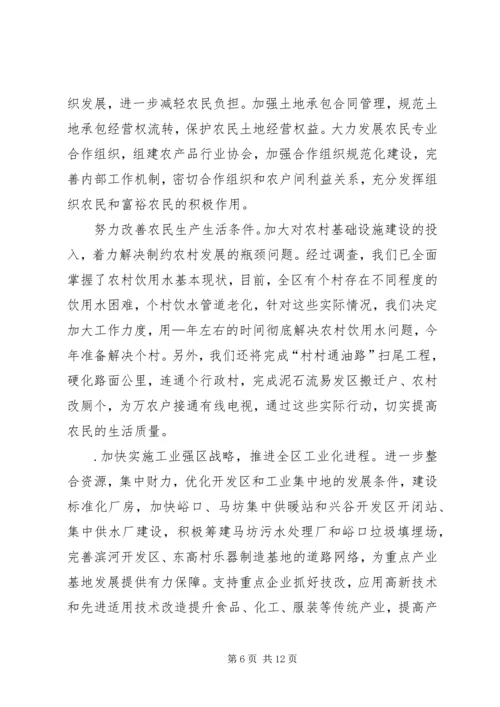 织发展，进一步减轻农民负担。加强土地承包合同管理，规范土地承包经营权流转，保护农民土地经营权益。大力发展农民专业合作组织，组建农产品行业协会，加强合作组织规范化建设，完善内部工作机制，密切合作组织和农户间利益关系，充分发挥组织农民和富裕农民的积极作用。

努力改善农民生产生活条件。加大对农村基础设施建设的投入，着力解决制约农村发展的瓶颈问题。经过调查，我们已全面掌握了农村饮用水基本现状，目前，全区有个村存在不同程度的饮用水困难，个村饮水管道老化，针对这些实际情况，我们决定加大工作力度，用一年左右的时间彻底解决农村饮用水问题，今年准备解决个村。另外，我们还将完成“村村通油路”扫尾工程，硬化路面公里，连通个行政村，完成泥石流易发区搬迁户、农村改厕个，为万农户接通有线电视，通过这些实际行动，切实提高农民的生活质量。

.加快实施工业强区战略，推进全区工业化进程。进一步整合资源，集中财力，优化开发区和工业集中地的发展条件，建设标准化厂房，加快峪口、马坊集中供暖站和兴谷开发区开闭站、集中供水厂建设，积极筹建马坊污水处理厂和峪口垃圾填埋场，完善滨河开发区、东高村乐器制造基地的道路网络，为重点产业基地发展提供有力保障。支持重点企业抓好技改，应用高新技术和先进适用技术改造提升食品、化工、服装等传统产业，提高产

第 6 页 共 12 页